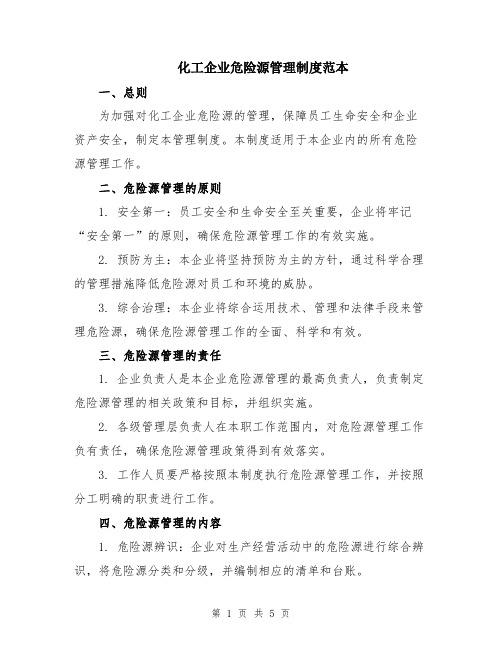 化工企业危险源管理制度范本

一、总则

为加强对化工企业危险源的管理，保障员工生命安全和企业资产安全，制定本管理制度。本制度适用于本企业内的所有危险源管理工作。

二、危险源管理的原则

1. 安全第一：员工安全和生命安全至关重要，企业将牢记“安全第一”的原则，确保危险源管理工作的有效实施。

2. 预防为主：本企业将坚持预防为主的方针，通过科学合理的管理措施降低危险源对员工和环境的威胁。

3. 综合治理：本企业将综合运用技术、管理和法律手段来管理危险源，确保危险源管理工作的全面、科学和有效。

三、危险源管理的责任

1. 企业负责人是本企业危险源管理的最高负责人，负责制定危险源管理的相关政策和目标，并组织实施。

2. 各级管理层负责人在本职工作范围内，对危险源管理工作负有责任，确保危险源管理政策得到有效落实。

3. 工作人员要严格按照本制度执行危险源管理工作，并按照分工明确的职责进行工作。

四、危险源管理的内容

1. 危险源辨识：企业对生产经营活动中的危险源进行综合辨识，将危险源分类和分级，并编制相应的清单和台账。

第 1 页 共 5 页